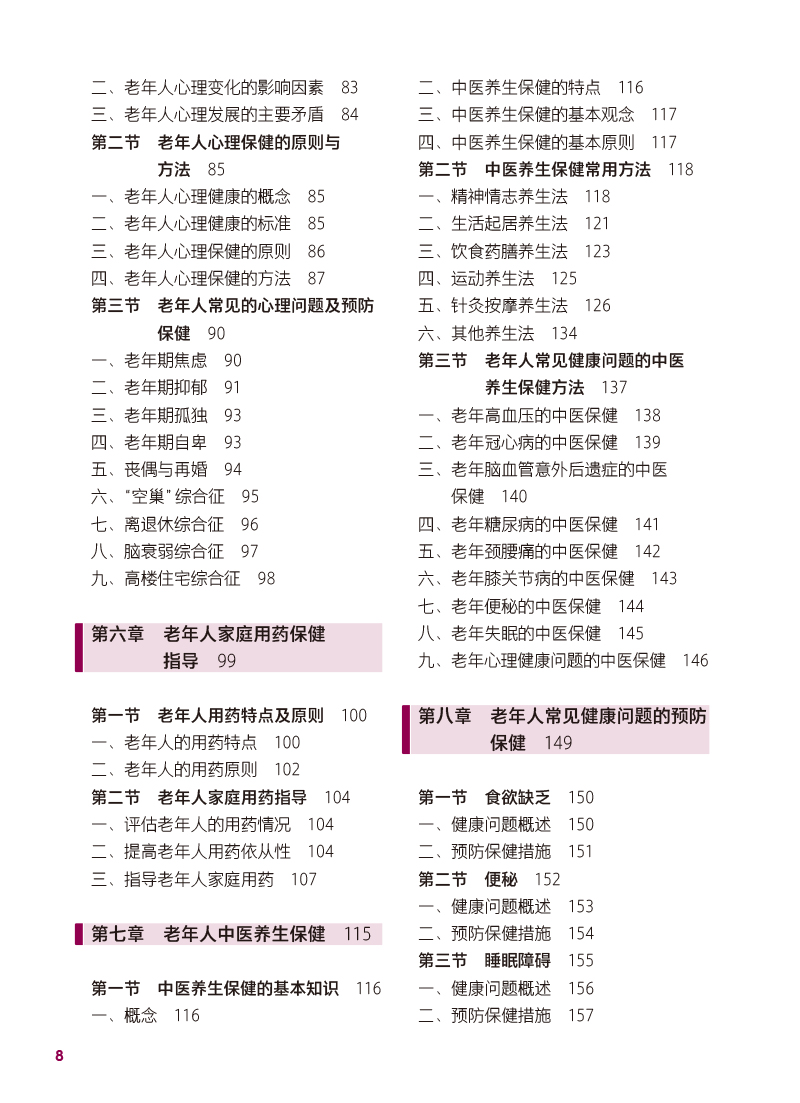 二、老年人心理变化的影响因素 83
三、老年人心理发展的主要矛盾 84
第二节 老年人心理保健的原则与方法 85
一、老年人心理健康的概念 85
二、老年人心理健康的标准 85
三、老年人心理保健的原则 86
四、老年人心理保健的方法 87
第三节 老年人常见的心理问题及预防保健 90
一、老年期焦虑 90
二、老年期抑郁 91
三、老年期孤独 93
四、老年期自卑 93
五、丧偶与再婚 94
六、“空巢”综合征 95
七、离退休综合征 96
八、脑衰弱综合征 97
九、高楼住宅综合征 98

第六章 老年人家庭用药保健指导 99

第一节 老年人用药特点及原则 100
一、老年人的用药特点 100
二、老年人的用药原则 102
第二节 老年人家庭用药指导 104
一、评估老年人的用药情况 104
二、提高老年人用药依从性 104
三、指导老年人家庭用药 107

第七章 老年人中医养生保健 115

第一节 中医养生保健的基本知识 116
一、概念 116

二、中医养生保健的特点 116
三、中医养生保健的基本观念 117
四、中医养生保健的基本原则 117
第二节 中医养生保健常用方法 118
一、精神情志养生法 118
二、生活起居养生法 121
三、饮食药膳养生法 123
四、运动养生法 125
五、针灸按摩养生法 126
六、其他养生法 134
第三节 老年人常见健康问题的中医养生保健方法 137
一、老年高血压的中医保健 138
二、老年冠心病的中医保健 139
三、老年脑血管意外后遗症的中医保健 140
四、老年糖尿病的中医保健 141
五、老年颈腰痛的中医保健 142
六、老年膝关节病的中医保健 143
七、老年便秘的中医保健 144
八、老年失眠的中医保健 145
九、老年心理健康问题的中医保健 146

第八章 老年人常见健康问题的预防保健 149

第一节 食欲缺乏 150
一、健康问题概述 150
二、预防保健措施 151
第二节 便秘 152
一、健康问题概述 153
二、预防保健措施 154
第三节 睡眠障碍 155
一、健康问题概述 156
二、预防保健措施 157

8